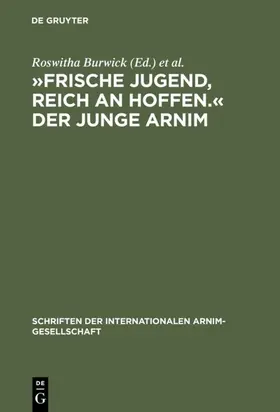 DE GRUYTER

Roswitha Burwick (Ed.) et al.

»FRISCHE JUGEND, REICH AN HOFFEN.« DER JUNGE ARNIM

SCHRIFTEN DER INTERNATIONALEN ARNIM-GESELLSCHAFT

DE
G